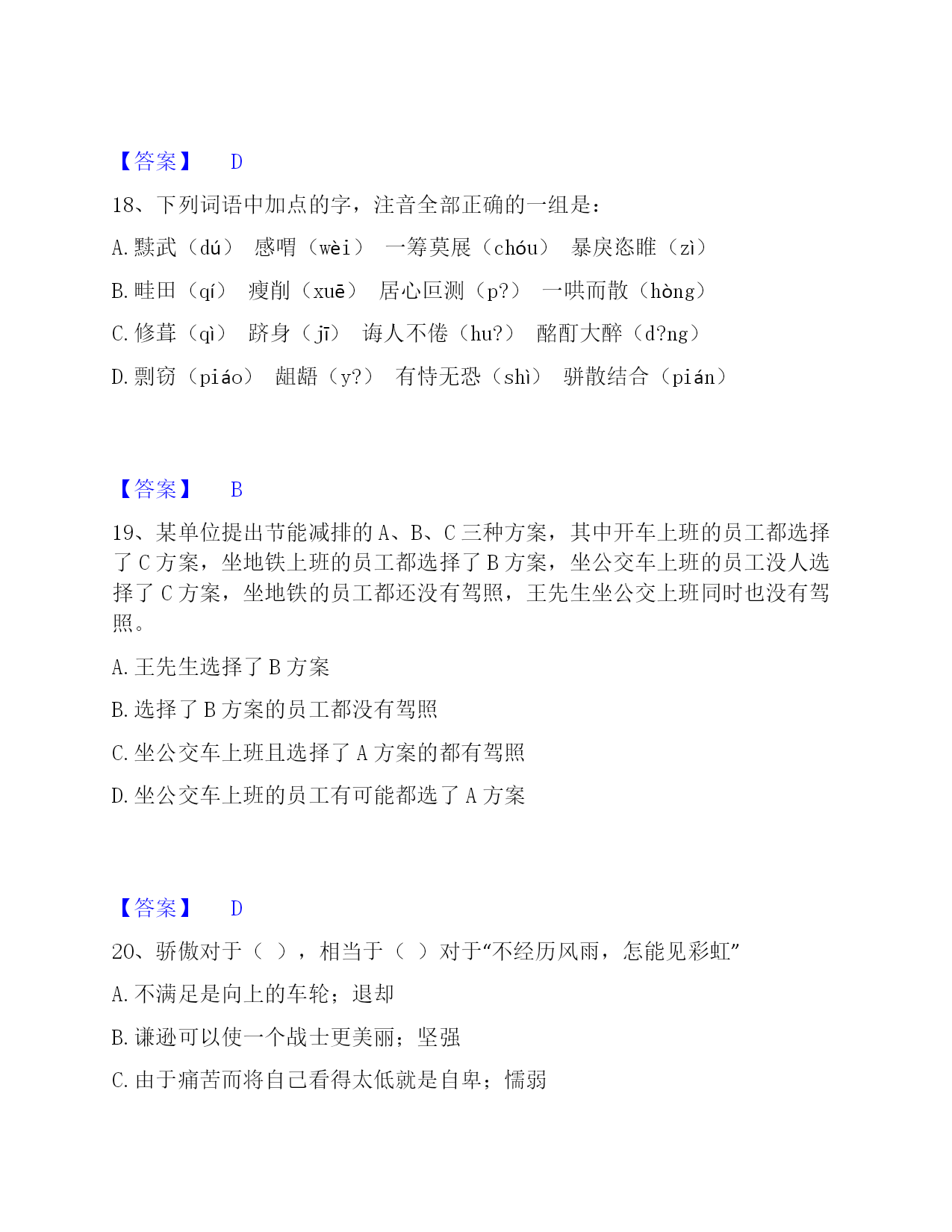 【答案】 D

18、下列词语中加点的字，注音全部正确的一组是：

A. 黩武（dú） 感喟（wèi） 一筹莫展（chóu） 暴戾恣睢（zì）

B. 畦田（qí） 瘦削（xuē） 居心叵测（p?） 一哄而散（hòng）

C. 修葺（qì） 跻身（jī） 诲人不倦（hu?） 酩酊大醉（d?ng）

D. 剽窃（piáo） 龃龉（y?） 有恃无恐（shì） 骈散结合（pián）

【答案】 B

19、某单位提出节能减排的 A、B、C 三种方案，其中开车上班的员工都选择了 C 方案，坐地铁上班的员工都选择了 B 方案，坐公交车上班的员工没人选择了 C 方案，坐地铁的员工都还没有驾照，王先生坐公交上班同时也没有驾照。

A. 王先生选择了 B 方案

B. 选择了 B 方案的员工都没有驾照

C. 坐公交车上班且选择了 A 方案的都有驾照

D. 坐公交车上班的员工有可能都选了 A 方案

【答案】 D

20、骄傲对于（ ），相当于（ ）对于“不经历风雨，怎能见彩虹”

A. 不满足是向上的车轮；退却

B. 谦逊可以使一个战士更美丽；坚强

C. 由于痛苦而将自己看得太低就是自卑；懦弱